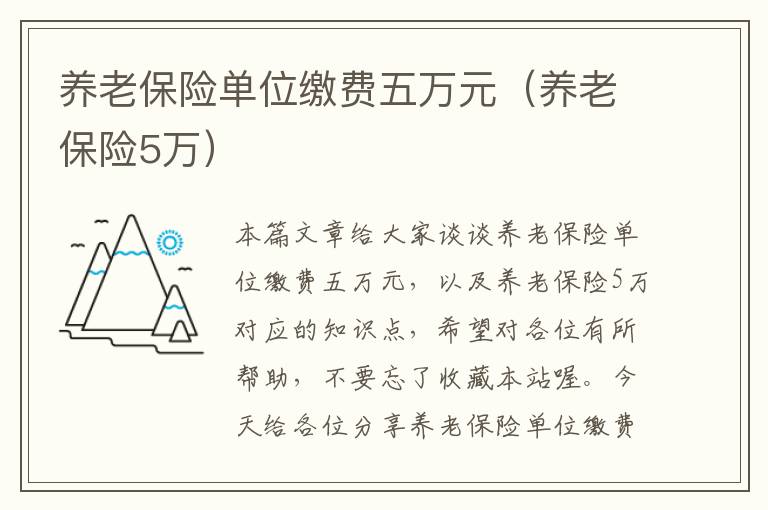 养老保险单位缴费五万元（养老保险5万）

本篇文章给大家谈谈养老保险单位缴费五万元，以及养老保险5万对应的知识点，希望对各位有所帮助，不要忘了收藏本站喔。今天给各位分享养老保险单位缴费